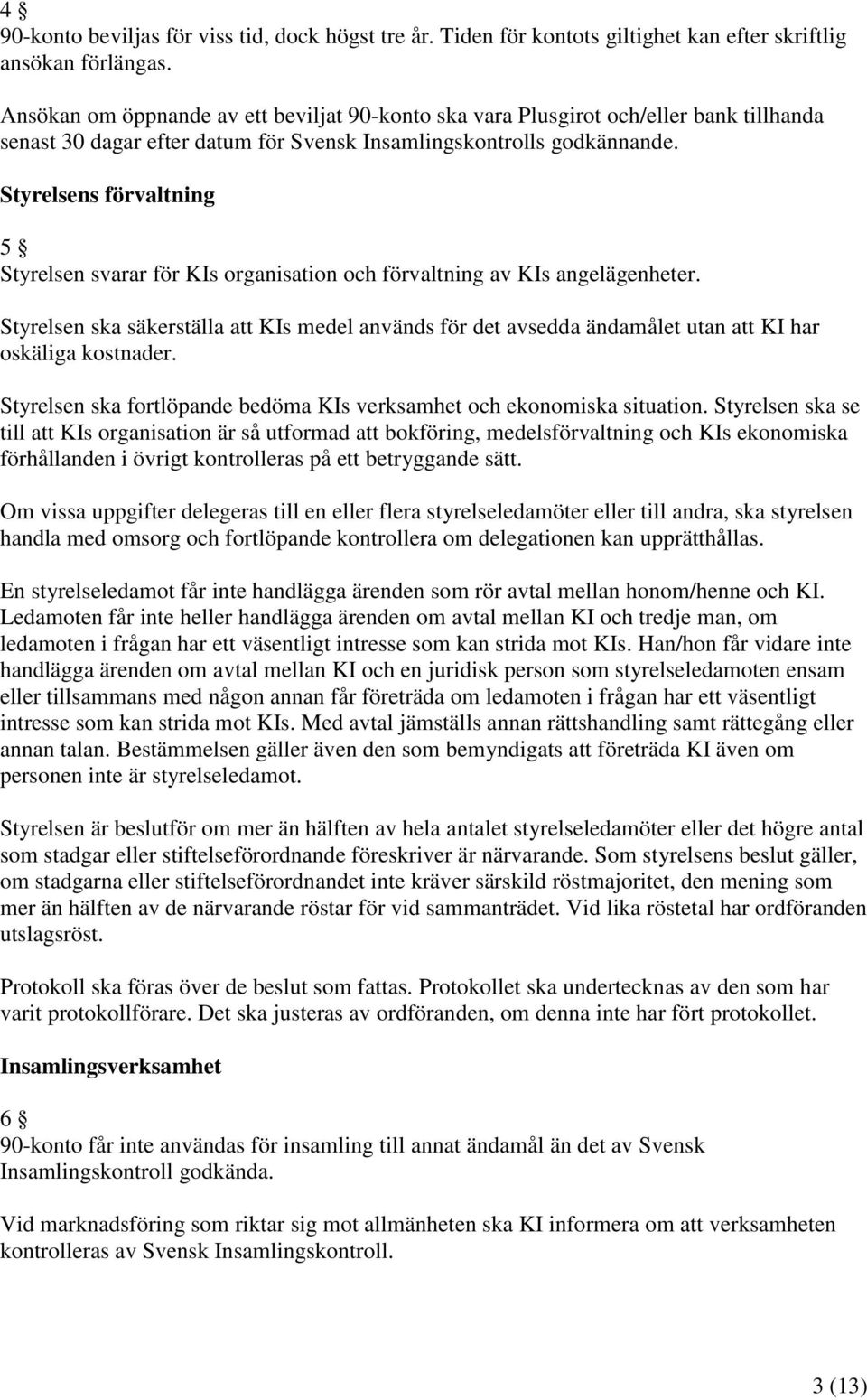 4 §
90-konto beviljas för viss tid, dock högst tre år. Tiden för kontots giltighet kan efter skriftlig ansökan förlängas.

Ansökan om öppnande av ett beviljat 90-konto ska vara Plusgirot och/eller bank tillhanda senast 30 dagar efter datum för Svensk Insamlingskontrolls godkännande.

Styrelsens förvaltning

5 §
Styrelsen svarar för KIs organisation och förvaltning av KIs angelägenheter.

Styrelsen ska säkerställa att KIs medel används för det avsedda ändamålet utan att KI har oskäliga kostnader.

Styrelsen ska fortlöpande bedöma KIs verksamhet och ekonomiska situation. Styrelsen ska se till att KIs organisation är så utformad att bokföring, medelsförvaltning och KIs ekonomiska förhållanden i övrigt kontrolleras på ett betryggande sätt.

Om vissa uppgifter delegeras till en eller flera styrelseledamöter eller till andra, ska styrelsen handla med omsorg och fortlöpande kontrollera om delegationen kan upprätthållas.

En styrelseledamot får inte handlägga ärenden som rör avtal mellan honom/henne och KI. Ledamoten får inte heller handlägga ärenden om avtal mellan KI och tredje man, om ledamoten i frågan har ett väsentligt intresse som kan strida mot KIs. Han/hon får vidare inte handlägga ärenden om avtal mellan KI och en juridisk person som styrelseledamoten ensam eller tillsammans med någon annan får företräda om ledamoten i frågan har ett väsentligt intresse som kan strida mot KIs. Med avtal jämställs annan rättshandling samt rättegång eller annan talan. Bestämmelsen gäller även den som bemyndigats att företräda KI även om personen inte är styrelseledamot.

Styrelsen är beslutför om mer än hälften av hela antalet styrelseledamöter eller det högre antal som stadgar eller stiftelseförordnande föreskriver är närvarande. Som styrelsens beslut gäller, om stadgarna eller stiftelseförordnandet inte kräver särskild röstmajoritet, den mening som mer än hälften av de närvarande röstar för vid sammanträdet. Vid lika röstetal har ordföranden utslagsröst.

Protokoll ska föras över de beslut som fattas. Protokollet ska undertecknas av den som har varit protokollförare. Det ska justeras av ordföranden, om denna inte har fört protokollet.

Insamlingsverksamhet

6 §
90-konto får inte användas för insamling till annat ändamål än det av Svensk Insamlingskontroll godkända.

Vid marknadsföring som riktar sig mot allmänheten ska KI informera om att verksamheten kontrolleras av Svensk Insamlingskontroll.

3 (13)